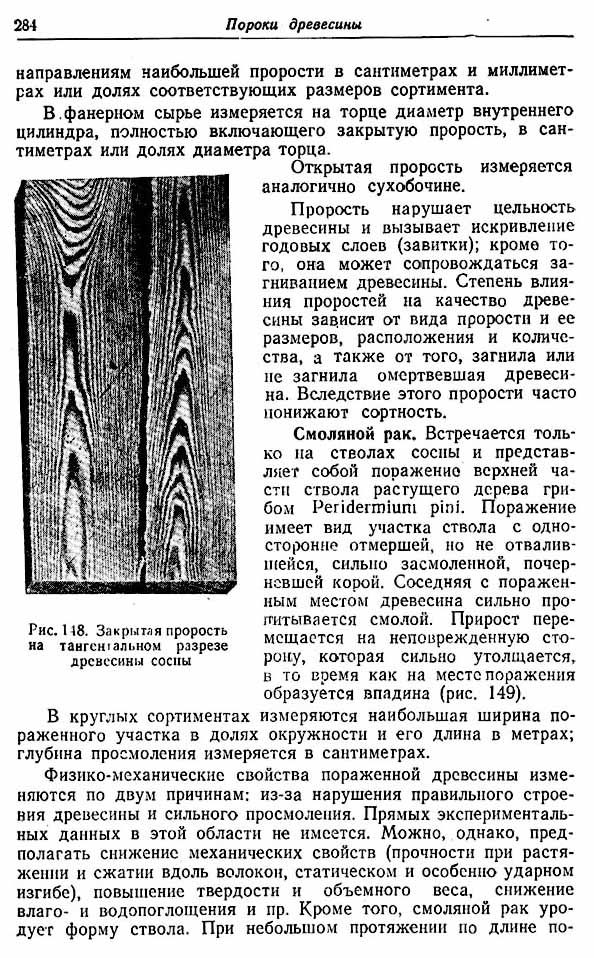 284 Пороки древесины

направлениям наибольшей прорости в сантиметрах и миллиметрах или долях соответствующих размеров сортимента.

В фанерном сырье измеряется на торце диаметр внутреннего цилиндра, полностью включающего закрытую прорость, в сантиметрах или долях диаметра торца.

Открытая прорость измеряется аналогично сухобочине.

Прорость нарушает цельность древесины и вызывает искривление годовых слоев (завитки); кроме того, она может сопровождаться загниванием древесины. Степень влияния проростей на качество древесины зависит от вида прорости и ее размеров, расположения и количества, а также от того, загнила или не загнила омертвевшая древесина. Вследствие этого прорости часто понижают сортность.

Смоляной рак. Встречается только на стволах сосны и представляет собой поражение верхней части ствола растущего дерева грибом Peridermium pini. Поражение имеет вид участка ствола с односторонне отмершей, но не отвалившейся, сильно засмоленной, почерневшей корой. Соседняя с пораженным местом древесина сильно пропитывается смолой. Прирост перемещается на неповрежденную сторону, которая сильно утолщается, в то время как на месте поражения образуется впадина (рис. 149).

Рис. 148. Закрытая прорость на тангентальном разрезе древесины сосны

В круглых сортиментах измеряются наибольшая ширина пораженного участка в долях окружности и его длина в метрах; глубина просмоления измеряется в сантиметрах.

Физико-механические свойства пораженной древесины изменяются по двум причинам: из-за нарушения правильного строения древесины и сильного просмоления. Прямых экспериментальных данных в этой области не имеется. Можно, однако, предполагать снижение механических свойств (прочности при растяжении и сжатии вдоль волокон, статическом и особенно ударном изгибе), повышение твердости и объемного веса, снижение влаго- и водопоглощения и пр. Кроме того, смоляной рак уродует форму ствола. При небольшом протяжении по длине по-